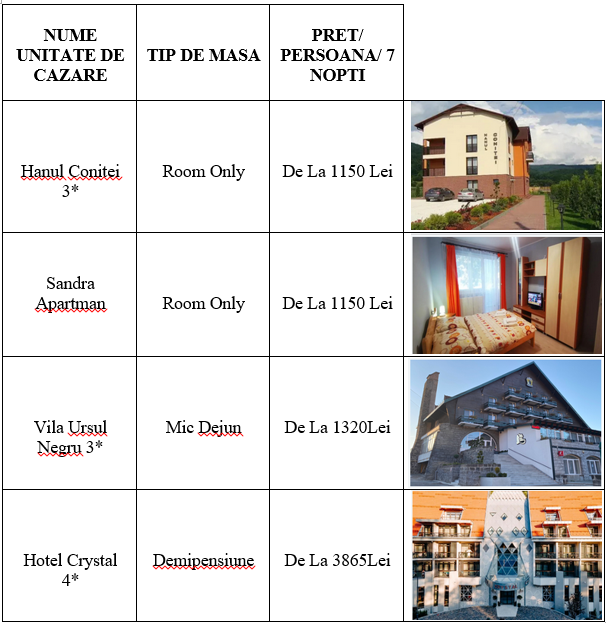 | NUME UNITATE DE CAZARE | TIP DE MASA | PRET/ PERSOANA/ 7 NOPTI | |
|---|---|---|---|
| Hanul Conitei 3* | Room Only | De La 1150 Lei | HANUL CONITEI |
| Sandra Apartman | Room Only | De La 1150 Lei | |
| Vila Ursul Negru 3* | Mic Dejun | De La 1320Lei | B |
| Hotel Crystal 4* | Demipensiune | De La 3865Lei | |